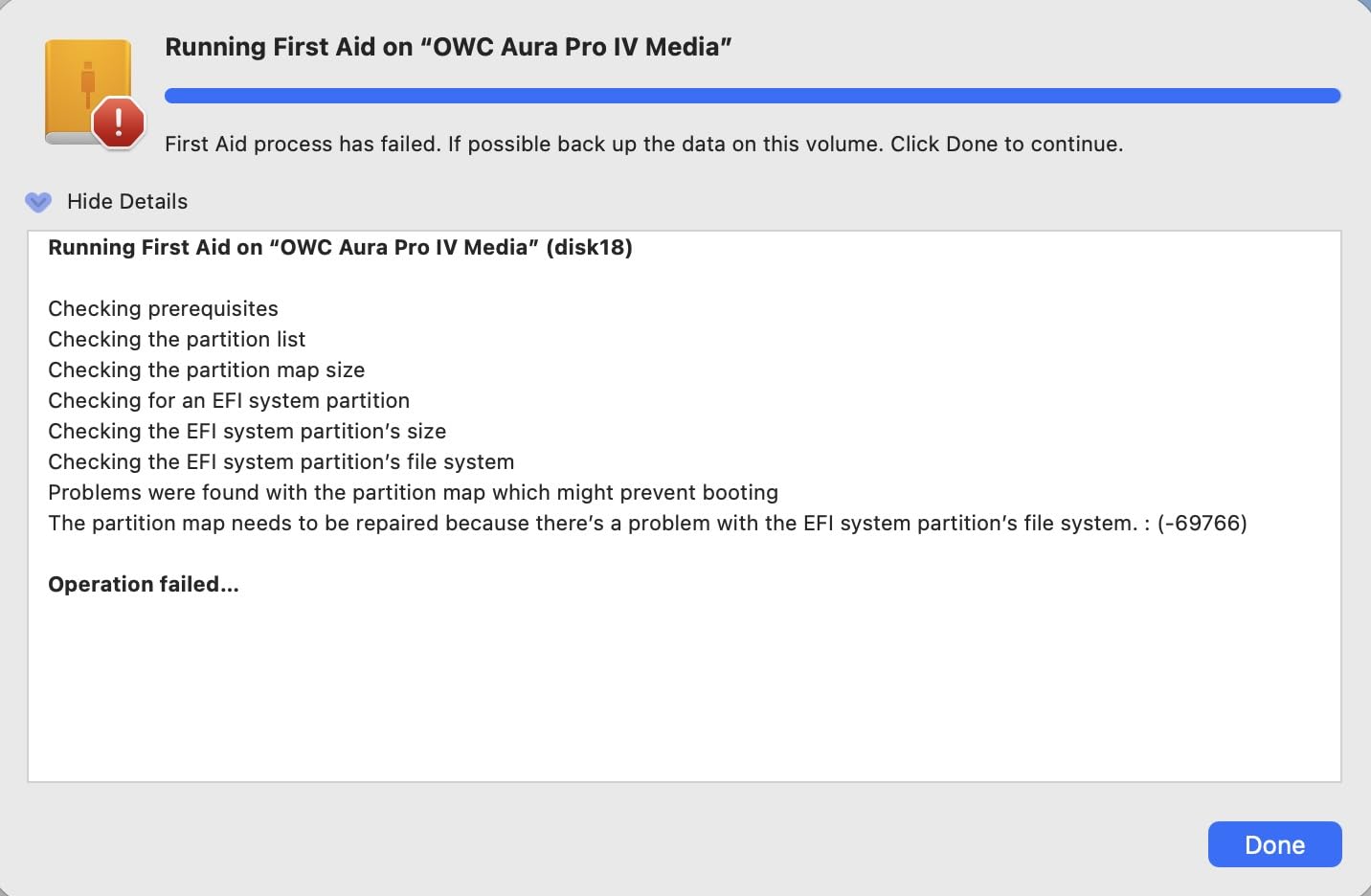 Running First Aid on “OWC Aura Pro IV Media”

First Aid process has failed. If possible back up the data on this volume. Click Done to continue.

Hide Details

Running First Aid on “OWC Aura Pro IV Media” (disk18)

Checking prerequisites
Checking the partition list
Checking the partition map size
Checking for an EFI system partition
Checking the EFI system partition’s size
Checking the EFI system partition’s file system
Problems were found with the partition map which might prevent booting
The partition map needs to be repaired because there’s a problem with the EFI system partition’s file system. : (-69766)

Operation failed…

Done